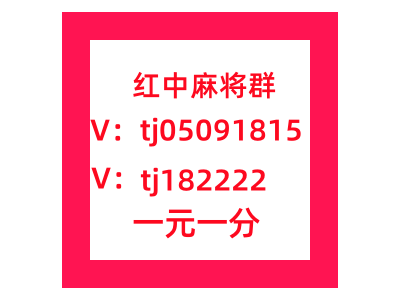 红中麻将群
V：tj05091815
V：tj182222
一元一分